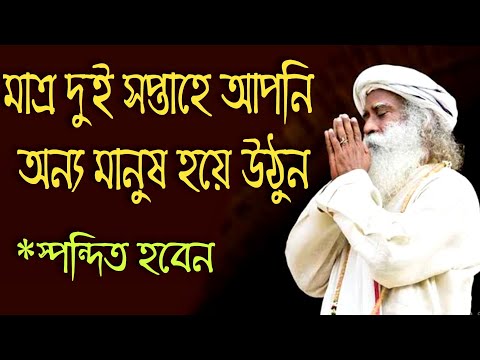 মাত্র দুই সপ্তাহে আপনি অন্য মানুষ হয়ে উঠুন

*স্পন্দিত হবেন